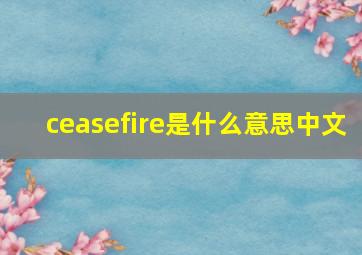 ceasefire是什么意思中文